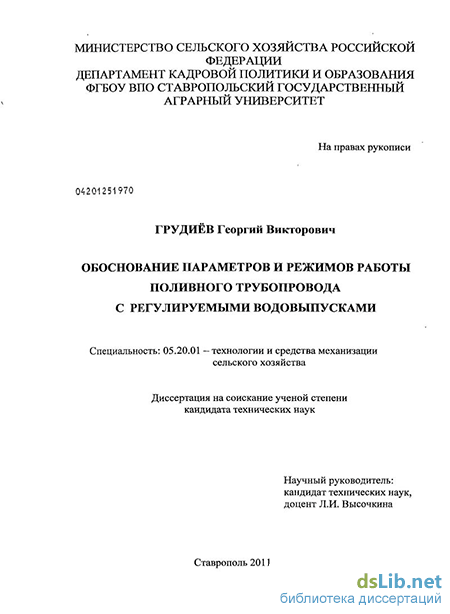 МИНИСТЕРСТВО СЕЛЬСКОГО ХОЗЯЙСТВА РОССИЙСКОЙ ФЕДЕРАЦИИ
ДЕПАРТАМЕНТ КАДРОВОЙ ПОЛИТИКИ И ОБРАЗОВАНИЯ
ФГБОУ ВПО СТАВРОПОЛЬСКИЙ ГОСУДАРСТВЕННЫЙ АГРАРНЫЙ УНИВЕРСИТЕТ

На правах рукописи

04201251970

ГРУДИЁВ Георгий Викторович

ОБОСНОВАНИЕ ПАРАМЕТРОВ И РЕЖИМОВ РАБОТЫ ПОЛИВНОГО ТРУБОПРОВОДА С РЕГУЛИРУЕМЫМИ ВОДОВЫПУСКАМИ

Специальность: 05.20.01 – технологии и средства механизации сельского хозяйства

Диссертация на соискание ученой степени кандидата технических наук

Научный руководитель:
кандидат технических наук,
доцент Л.И. Высочкина

Ставрополь 2011

dsLib.net
библиотека диссертаций